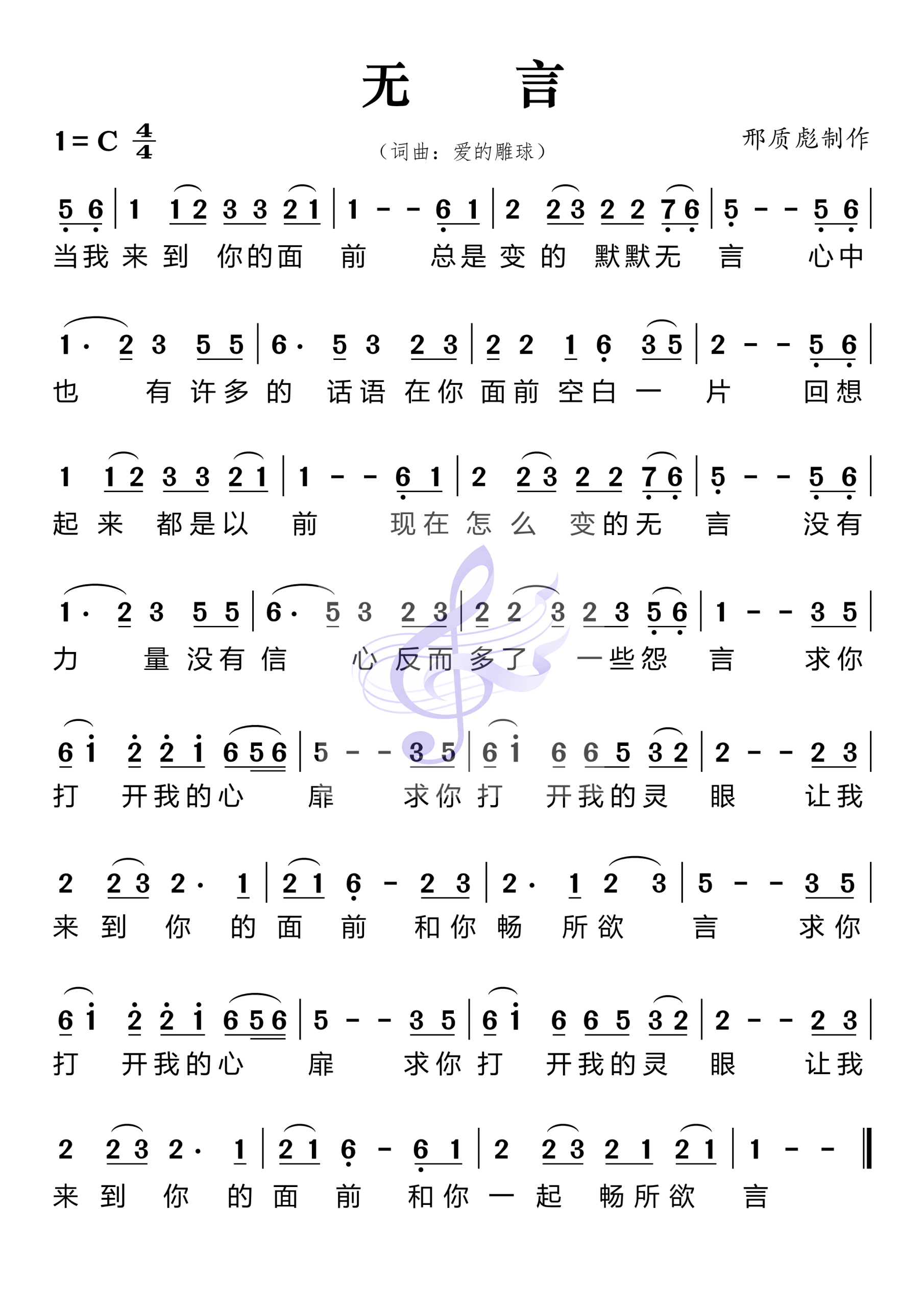 无 言

1 = C $\frac{4}{4}$

（词曲：爱的雕球）

邢质彪制作

5 6 | 1 1 2 3 3 2 1 | 1 - - 6 1 | 2 2 3 2 2 7 6 | 5 - - 5 6 |
当我 来 到 你的面 前 总是 变 的 默默无 言 心中

1· 2 3 5 5 | 6· 5 3 2 3 | 2 2 1 6 3 5 | 2 - - 5 6 |
也 有 许多 的 话语 在你 面前 空白 一 片 回想

1 1 2 3 3 2 1 | 1 - - 6 1 | 2 2 3 2 2 7 6 | 5 - - 5 6 |
起 来 都是以 前 现在 怎 么 变的无 言 没有

1· 2 3 5 5 | 6· 5 3 2 3 | 2 2 3 2 3 5 6 | 1 - - 3 5 |
力 量 没有 信 心 反而 多了 一些怨 言 求你

6 i 2 2 i 6 5 6 | 5 - - 3 5 | 6 i 6 6 5 3 2 | 2 - - 2 3 |
打 开我的心 扉 求你 打 开我的灵 眼 让我

2 2 3 2· 1 | 2 1 6 - 2 3 | 2· 1 2 3 | 5 - - 3 5 |
来 到 你 的 面 前 和你 畅 所欲 言 求你

6 i 2 2 i 6 5 6 | 5 - - 3 5 | 6 i 6 6 5 3 2 | 2 - - 2 3 |
打 开我的心 扉 求你 打 开我的灵 眼 让我

2 2 3 2· 1 | 2 1 6 - 6 1 | 2 2 3 2 1 2 1 | 1 - - ‖
来 到 你 的 面 前 和你 一 起 畅所欲 言